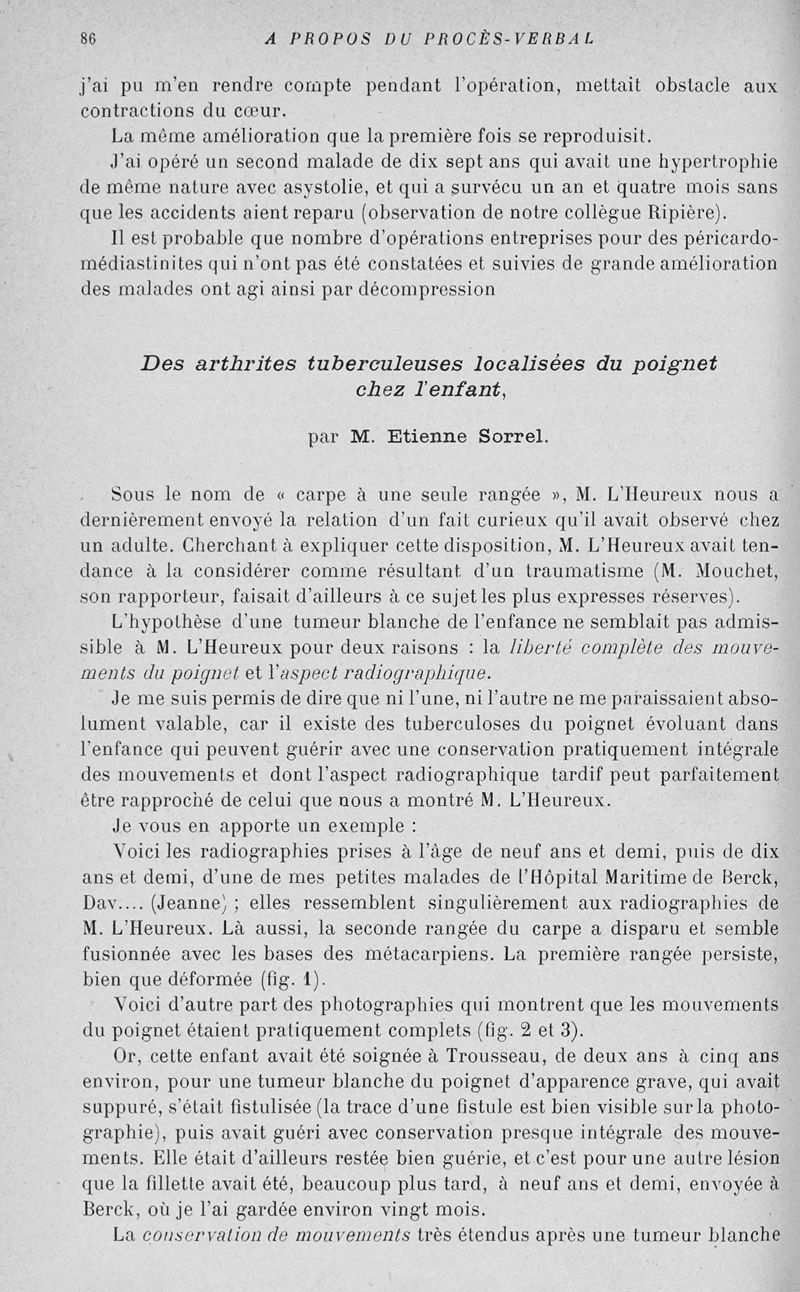 86 A PROPOS DU PROCÈS-VERBAL

j'ai pu m'en rendre compte pendant l'opération, mettait obstacle aux contractions du cœur.

La même amélioration que la première fois se reproduisit.

J'ai opéré un second malade de dix sept ans qui avait une hypertrophie de même nature avec asystolie, et qui a survécu un an et quatre mois sans que les accidents aient reparu (observation de notre collègue Ripière).

Il est probable que nombre d'opérations entreprises pour des péricardo-médiastinites qui n'ont pas été constatées et suivies de grande amélioration des malades ont agi ainsi par décompression

Des arthrites tuberculeuses localisées du poignet chez l'enfant,

par M. Etienne Sorrel.

Sous le nom de « carpe à une seule rangée », M. L'Heureux nous a dernièrement envoyé la relation d'un fait curieux qu'il avait observé chez un adulte. Cherchant à expliquer cette disposition, M. L'Heureux avait tendance à la considérer comme résultant d'un traumatisme (M. Mouchet, son rapporteur, faisait d'ailleurs à ce sujet les plus expresses réserves).

L'hypothèse d'une tumeur blanche de l'enfance ne semblait pas admissible à M. L'Heureux pour deux raisons : la liberté complète des mouvements du poignet et l'aspect radiographique.

Je me suis permis de dire que ni l'une, ni l'autre ne me paraissaient absolument valable, car il existe des tuberculoses du poignet évoluant dans l'enfance qui peuvent guérir avec une conservation pratiquement intégrale des mouvements et dont l'aspect radiographique tardif peut parfaitement être rapproché de celui que nous a montré M. L'Heureux.

Je vous en apporte un exemple :

Voici les radiographies prises à l'âge de neuf ans et demi, puis de dix ans et demi, d'une de mes petites malades de l'Hôpital Maritime de Berck, Dav.... (Jeanne) ; elles ressemblent singulièrement aux radiographies de M. L'Heureux. Là aussi, la seconde rangée du carpe a disparu et semble fusionnée avec les bases des métacarpiens. La première rangée persiste, bien que déformée (fig. 1).

Voici d'autre part des photographies qui montrent que les mouvements du poignet étaient pratiquement complets (fig. 2 et 3).

Or, cette enfant avait été soignée à Trousseau, de deux ans à cinq ans environ, pour une tumeur blanche du poignet d'apparence grave, qui avait suppuré, s'était fistulisée (la trace d'une fistule est bien visible sur la photographie), puis avait guéri avec conservation presque intégrale des mouvements. Elle était d'ailleurs restée bien guérie, et c'est pour une autre lésion que la fillette avait été, beaucoup plus tard, à neuf ans et demi, envoyée à Berck, où je l'ai gardée environ vingt mois.

La conservation de mouvements très étendus après une tumeur blanche